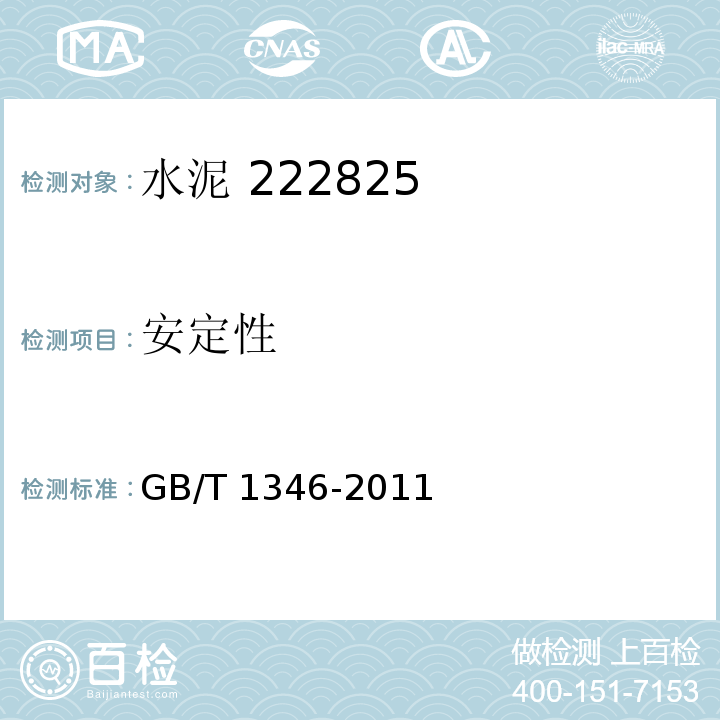 MA CNAS AL ilac-MRA

检测对象：水泥 222825

检测项目：安定性

检测标准：GB/T 1346-2011

百检
Baijiantest.com

做检测 上百检
400-151-7153